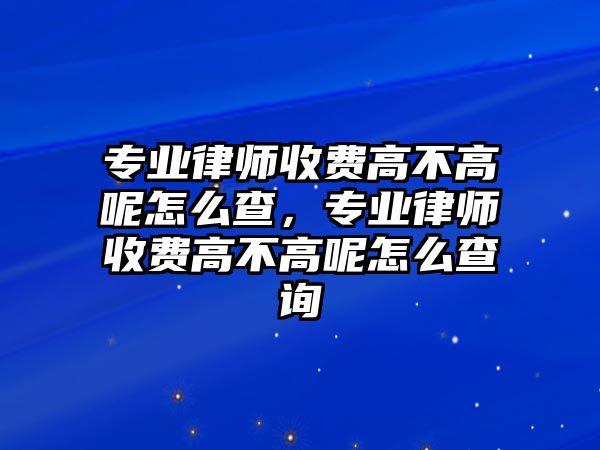 专业律师收费高不高呢怎么查，专业律师收费高不高呢怎么查询